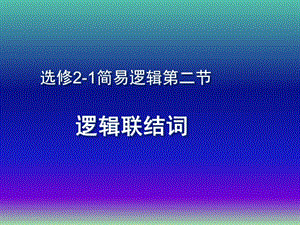 选修2-1简易逻辑第二节

逻辑联结词